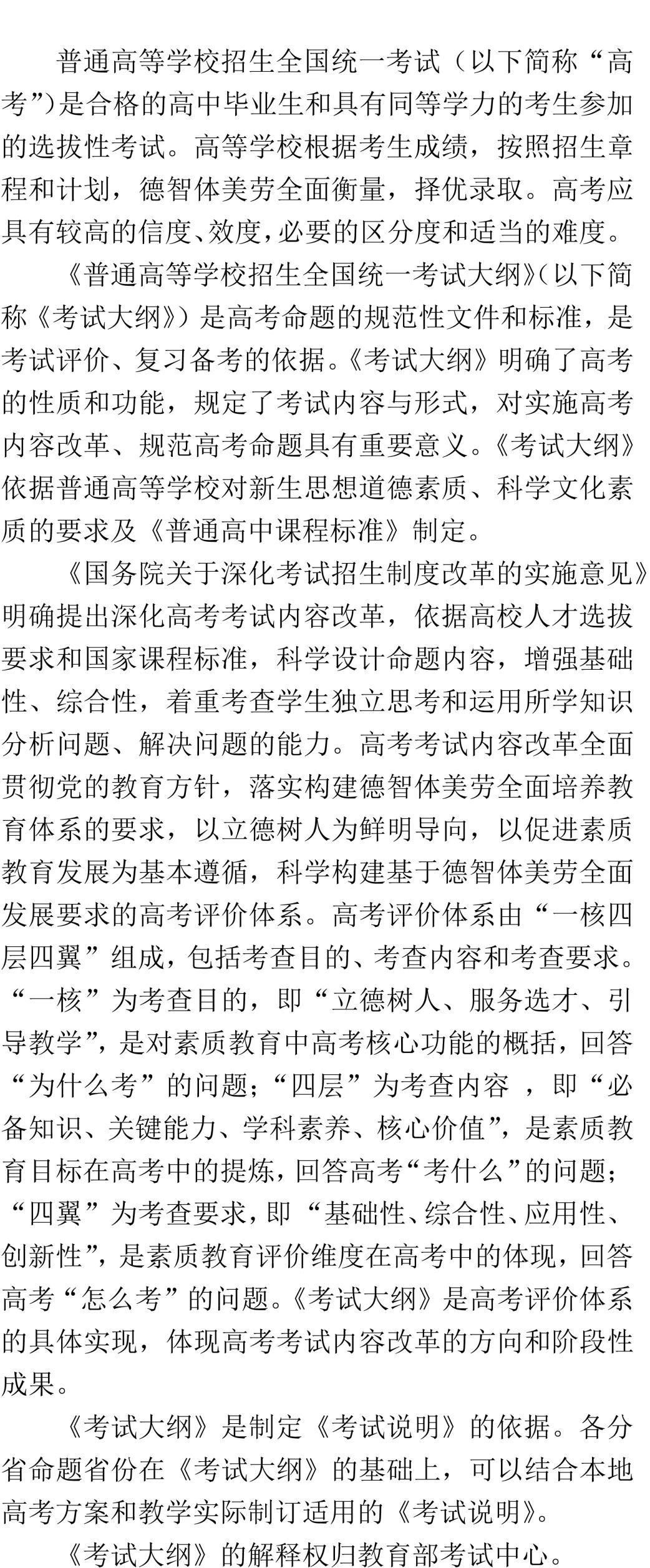 普通高等学校招生全国统一考试（以下简称“高考”）是合格的高中毕业生和具有同等学力的考生参加的选拔性考试。高等学校根据考生成绩，按照招生章程和计划，德智体美劳全面衡量，择优录取。高考应具有较高的信度、效度，必要的区分度和适当的难度。

《普通高等学校招生全国统一考试大纲》(以下简称《考试大纲》）是高考命题的规范性文件和标准，是考试评价、复习备考的依据。《考试大纲》明确了高考的性质和功能，规定了考试内容与形式，对实施高考内容改革、规范高考命题具有重要意义。《考试大纲》依据普通高等学校对新生思想道德素质、科学文化素质的要求及《普通高中课程标准》制定。

《国务院关于深化考试招生制度改革的实施意见》明确提出深化高考考试内容改革，依据高校人才选拔要求和国家课程标准，科学设计命题内容，增强基础性、综合性，着重考查学生独立思考和运用所学知识分析问题、解决问题的能力。高考考试内容改革全面贯彻党的教育方针，落实构建德智体美劳全面培养教育体系的要求，以立德树人为鲜明导向，以促进素质教育发展为基本遵循，科学构建基于德智体美劳全面发展要求的高考评价体系。高考评价体系由“一核四层四翼”组成，包括考查目的、考查内容和考查要求。“一核”为考查目的，即“立德树人、服务选才、引导教学”，是对素质教育中高考核心功能的概括，回答“为什么考”的问题；“四层”为考查内容 ，即“必备知识、关键能力、学科素养、核心价值”，是素质教育目标在高考中的提炼，回答高考“考什么”的问题；“四翼”为考查要求，即“基础性、综合性、应用性、创新性”，是素质教育评价维度在高考中的体现，回答高考“怎么考”的问题。《考试大纲》是高考评价体系的具体实现，体现高考考试内容改革的方向和阶段性成果。

《考试大纲》是制定《考试说明》的依据。各分省命题省份在《考试大纲》的基础上，可以结合本地高考方案和教学实际制订适用的《考试说明》。

《考试大纲》的解释权归教育部考试中心。